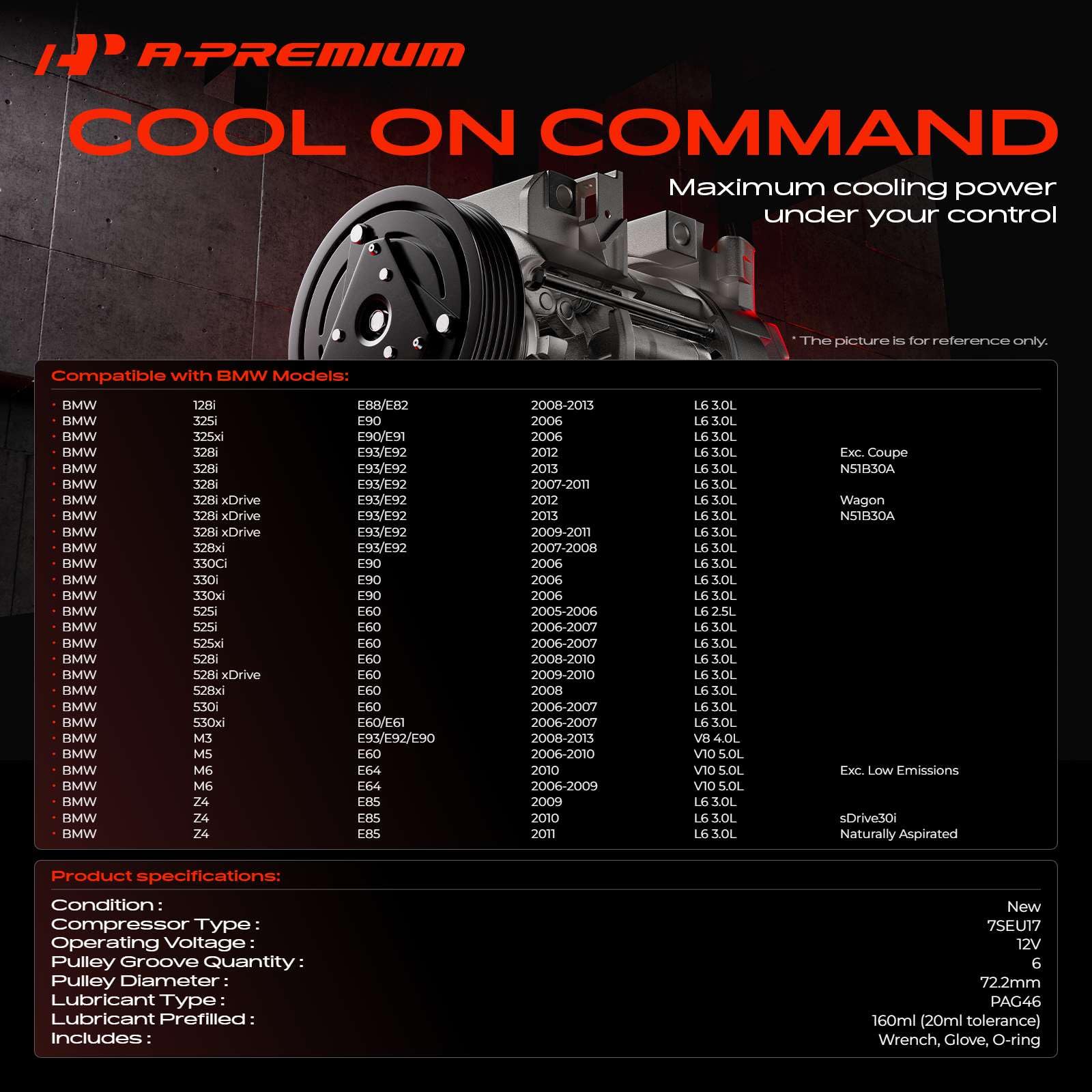 A-PREMIUM

COOL ON COMMAND

Maximum cooling power under your control

* The picture is for reference only.

Compatible with BMW Models:

• BMW 128i E88/E82 2008-2013 L6 3.0L
• BMW 325i E90 2006 L6 3.0L
• BMW 325xi E90/E91 2006 L6 3.0L
• BMW 328i E93/E92 2012 L6 3.0L Exc. Coupe
• BMW 328i E93/E92 2013 L6 3.0L N51B30A
• BMW 328i E93/E92 2007-2011 L6 3.0L
• BMW 328i xDrive E93/E92 2012 L6 3.0L Wagon
• BMW 328i xDrive E93/E92 2013 L6 3.0L N51B30A
• BMW 328i xDrive E93/E92 2009-2011 L6 3.0L
• BMW 328xi E93/E92 2007-2008 L6 3.0L
• BMW 330Ci E90 2006 L6 3.0L
• BMW 330i E90 2006 L6 3.0L
• BMW 330xi E90 2006 L6 3.0L
• BMW 525i E60 2005-2006 L6 2.5L
• BMW 525i E60 2006-2007 L6 3.0L
• BMW 525xi E60 2006-2007 L6 3.0L
• BMW 528i E60 2008-2010 L6 3.0L
• BMW 528i xDrive E60 2009-2010 L6 3.0L
• BMW 528xi E60 2008 L6 3.0L
• BMW 530i E60 2006-2007 L6 3.0L
• BMW 530xi E60/E61 2006-2007 L6 3.0L
• BMW M3 E93/E92/E90 2008-2013 V8 4.0L
• BMW M5 E60 2006-2010 V10 5.0L
• BMW M6 E64 2010 V10 5.0L Exc. Low Emissions
• BMW M6 E64 2006-2009 V10 5.0L
• BMW Z4 E85 2009 L6 3.0L
• BMW Z4 E85 2010 L6 3.0L sDrive30i
• BMW Z4 E85 2011 L6 3.0L Naturally Aspirated

Product specifications:

Condition : New
Compressor Type : 7SEU17
Operating Voltage : 12V
Pulley Groove Quantity : 6
Pulley Diameter : 72.2mm
Lubricant Type : PAG46
Lubricant Prefilled : 160ml (20ml tolerance)
Includes : Wrench, Glove, O-ring